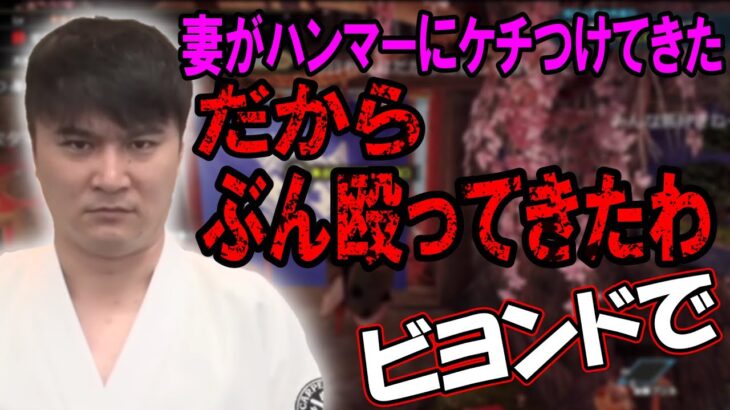 妻がハンマーにケチつけてきた

だから
ぶん殴ってきたわ

ビヨンドで